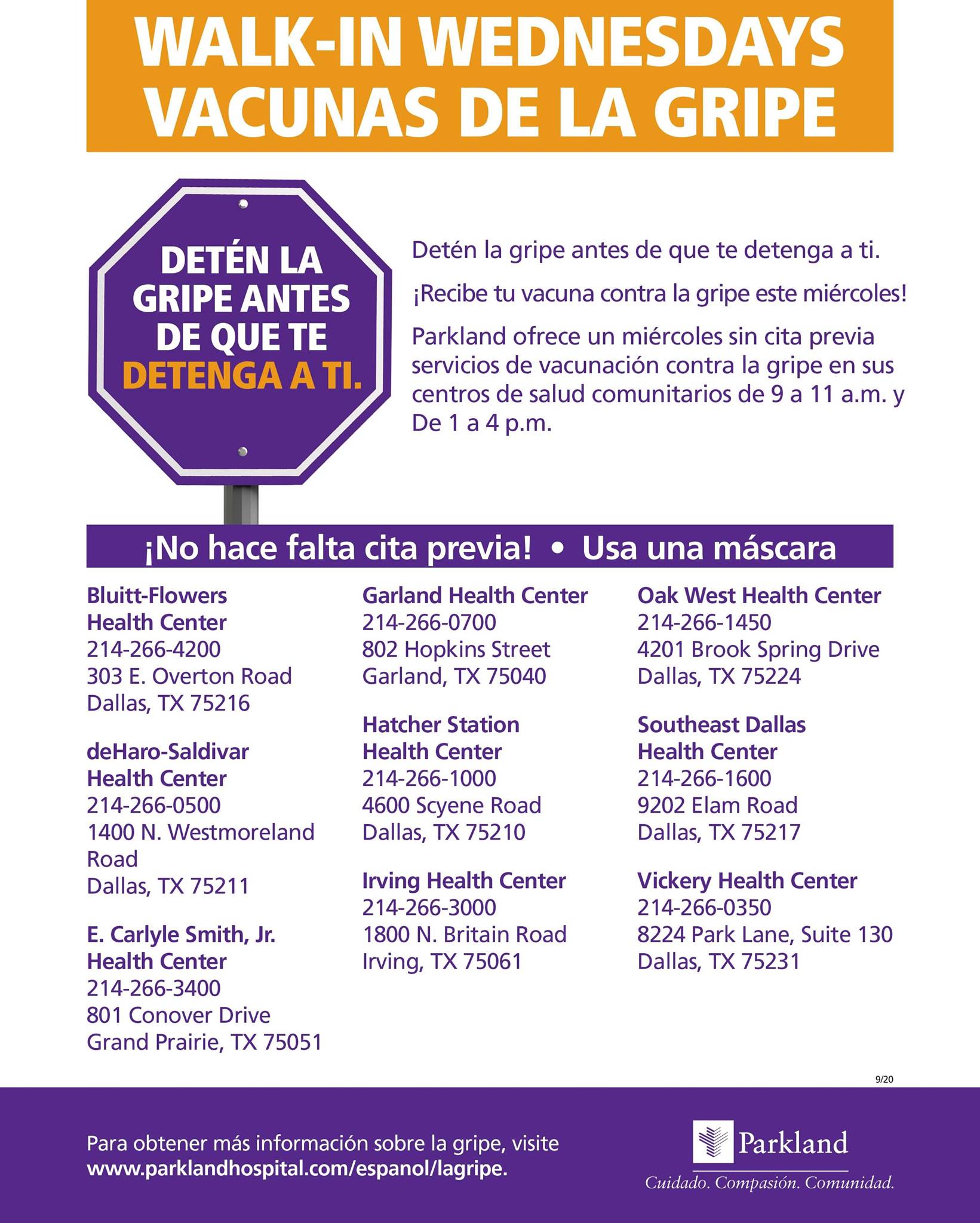 WALK-IN WEDNESDAYS
VACUNAS DE LA GRIPE

DETÉN LA GRIPE ANTES DE QUE TE DETENGA A TI.

Detén la gripe antes de que te detenga a ti.

¡Recibe tu vacuna contra la gripe este miércoles!

Parkland ofrece un miércoles sin cita previa servicios de vacunación contra la gripe en sus centros de salud comunitarios de 9 a 11 a.m. y De 1 a 4 p.m.

¡No hace falta cita previa! • Usa una máscara

Bluitt-Flowers Health Center
214-266-4200
303 E. Overton Road
Dallas, TX 75216

deHaro-Saldivar Health Center
214-266-0500
1400 N. Westmoreland Road
Dallas, TX 75211

E. Carlyle Smith, Jr. Health Center
214-266-3400
801 Conover Drive
Grand Prairie, TX 75051

Garland Health Center
214-266-0700
802 Hopkins Street
Garland, TX 75040

Hatcher Station Health Center
214-266-1000
4600 Scyene Road
Dallas, TX 75210

Irving Health Center
214-266-3000
1800 N. Britain Road
Irving, TX 75061

Oak West Health Center
214-266-1450
4201 Brook Spring Drive
Dallas, TX 75224

Southeast Dallas Health Center
214-266-1600
9202 Elam Road
Dallas, TX 75217

Vickery Health Center
214-266-0350
8224 Park Lane, Suite 130
Dallas, TX 75231

9/20

Para obtener más información sobre la gripe, visite www.parklandhospital.com/espanol/lagripe.

Parkland
Cuidado. Compasión. Comunidad.